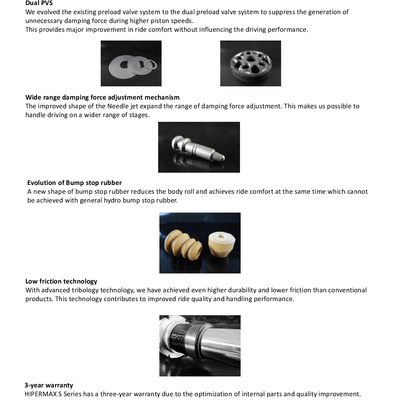 Dual PVS
We evolved the existing preload valve system to the dual preload valve system to suppress the generation of unnecessary damping force during higher piston speeds.
This provides major improvement in ride comfort without influencing the driving performance.

Wide range damping force adjustment mechanism
The improved shape of the Needle jet expand the range of damping force adjustment. This makes us possible to handle driving on a wider range of stages.

Evolution of Bump stop rubber
A new shape of bump stop rubber reduces the body roll and achieves ride comfort at the same time which cannot be achieved with general hydro bump stop rubber.

Low friction technology
With advanced tribology technology, we have achieved even higher durability and lower friction than conventional products. This technology contributes to improved ride quality and handling performance.

3-year warranty
HIPERMAX S Series has a three-year warranty due to the optimization of internal parts and quality improvement.